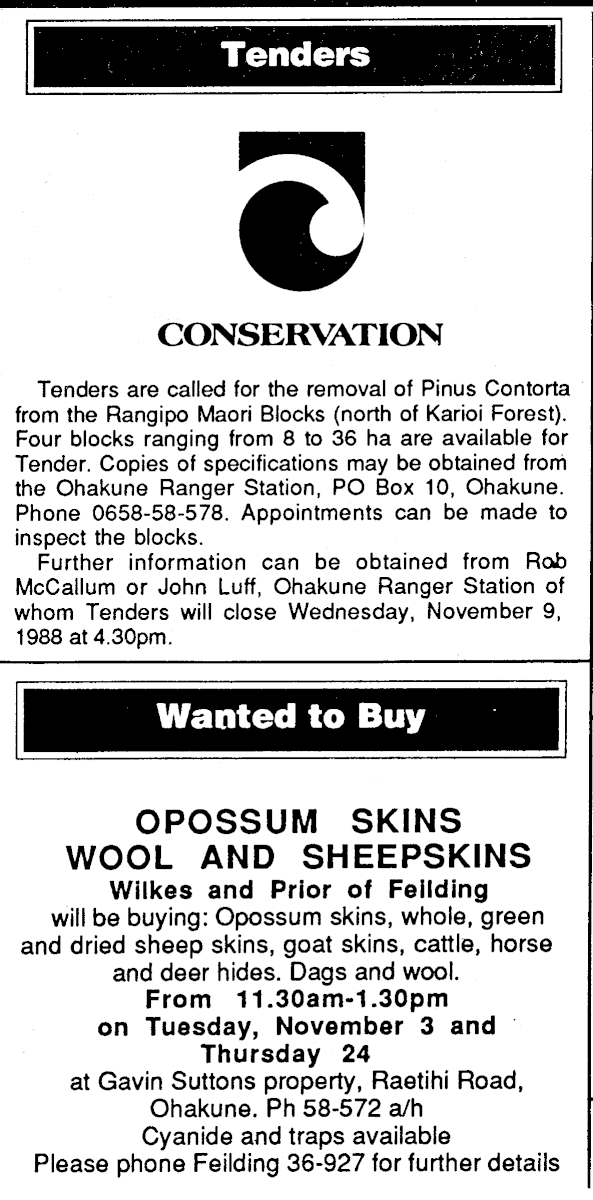 Tenders

CONSERVATION

Tenders are called for the removal of Pinus Contorta from the Rangipo Maori Blocks (north of Karioi Forest). Four blocks ranging from 8 to 36 ha are available for Tender. Copies of specifications may be obtained from the Ohakune Ranger Station, PO Box 10, Ohakune. Phone 0658-58-578. Appointments can be made to inspect the blocks.

Further information can be obtained from Rob McCallum or John Luff, Ohakune Ranger Station of whom Tenders will close Wednesday, November 9, 1988 at 4.30pm.

Wanted to Buy

OPOSSUM SKINS
WOOL AND SHEEPSKINS
Wilkes and Prior of Feilding
will be buying: Opossum skins, whole, green and dried sheep skins, goat skins, cattle, horse and deer hides. Dags and wool.
From 11.30am-1.30pm
on Tuesday, November 3 and
Thursday 24
at Gavin Suttons property, Raetihi Road, Ohakune. Ph 58-572 a/h
Cyanide and traps available
Please phone Feilding 36-927 for further details